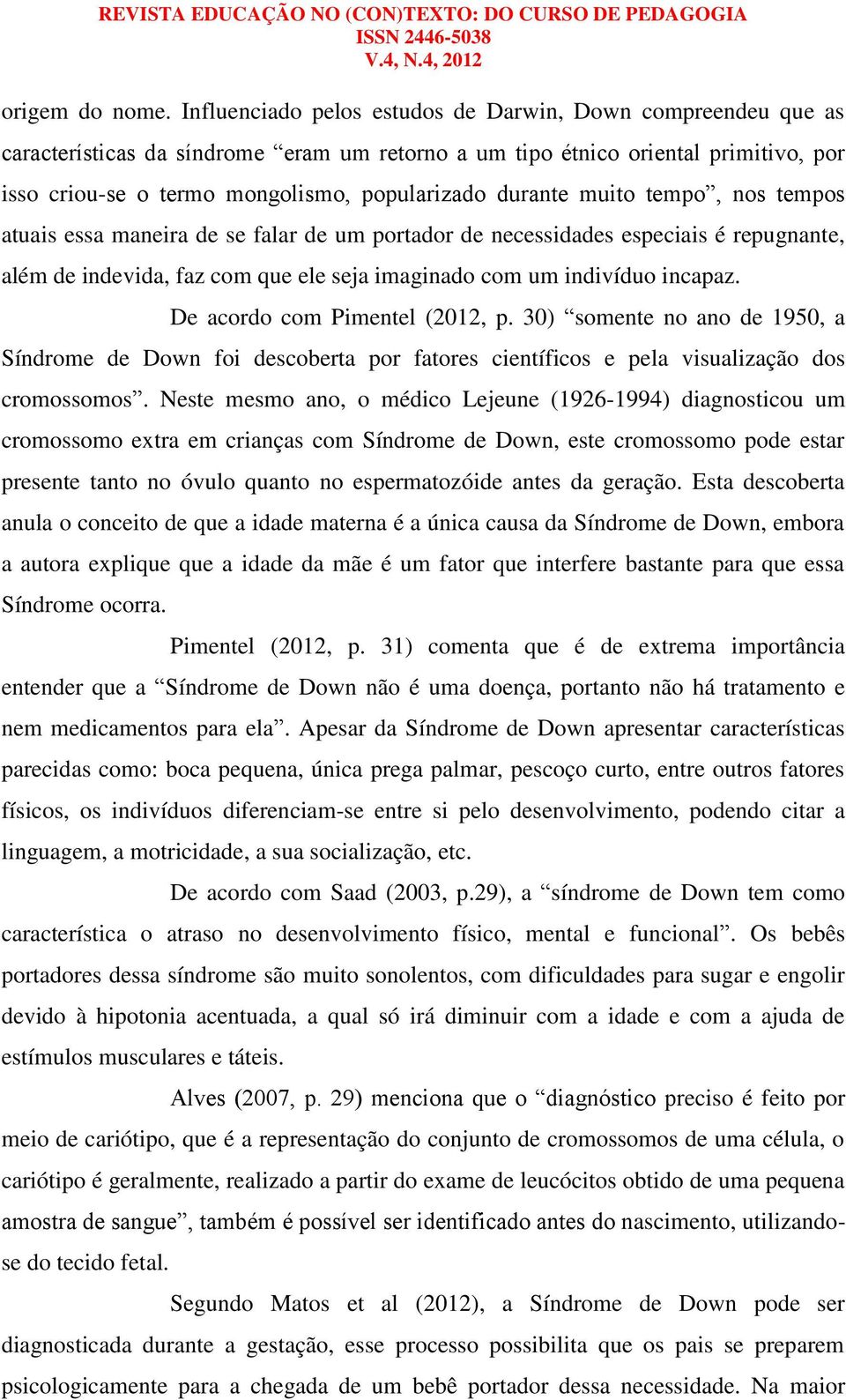 REVISTA EDUCAÇÃO NO (CON)TEXTO: DO CURSO DE PEDAGOGIA
ISSN 2446-5038
V.4, N.4, 2012

origem do nome. Influenciado pelos estudos de Darwin, Down compreendeu que as características da síndrome “eram um retorno a um tipo étnico oriental primitivo, por isso criou-se o termo mongolismo, popularizado durante muito tempo”, nos tempos atuais essa maneira de se falar de um portador de necessidades especiais é repugnante, além de indevida, faz com que ele seja imaginado com um indivíduo incapaz.

De acordo com Pimentel (2012, p. 30) “somente no ano de 1950, a Síndrome de Down foi descoberta por fatores científicos e pela visualização dos cromossomos”. Neste mesmo ano, o médico Lejeune (1926-1994) diagnosticou um cromossomo extra em crianças com Síndrome de Down, este cromossomo pode estar presente tanto no óvulo quanto no espermatozóide antes da geração. Esta descoberta anula o conceito de que a idade materna é a única causa da Síndrome de Down, embora a autora explique que a idade da mãe é um fator que interfere bastante para que essa Síndrome ocorra.

Pimentel (2012, p. 31) comenta que é de extrema importância entender que a “Síndrome de Down não é uma doença, portanto não há tratamento e nem medicamentos para ela”. Apesar da Síndrome de Down apresentar características parecidas como: boca pequena, única prega palmar, pescoço curto, entre outros fatores físicos, os indivíduos diferenciam-se entre si pelo desenvolvimento, podendo citar a linguagem, a motricidade, a sua socialização, etc.

De acordo com Saad (2003, p.29), a “síndrome de Down tem como característica o atraso no desenvolvimento físico, mental e funcional”. Os bebês portadores dessa síndrome são muito sonolentos, com dificuldades para sugar e engolir devido à hipotonia acentuada, a qual só irá diminuir com a idade e com a ajuda de estímulos musculares e táteis.

Alves (2007, p. 29) menciona que o “diagnóstico preciso é feito por meio de cariótipo, que é a representação do conjunto de cromossomos de uma célula, o cariótipo é geralmente, realizado a partir do exame de leucócitos obtido de uma pequena amostra de sangue”, também é possível ser identificado antes do nascimento, utilizando-se do tecido fetal.

Segundo Matos et al (2012), a Síndrome de Down pode ser diagnosticada durante a gestação, esse processo possibilita que os pais se preparem psicologicamente para a chegada de um bebê portador dessa necessidade. Na maior